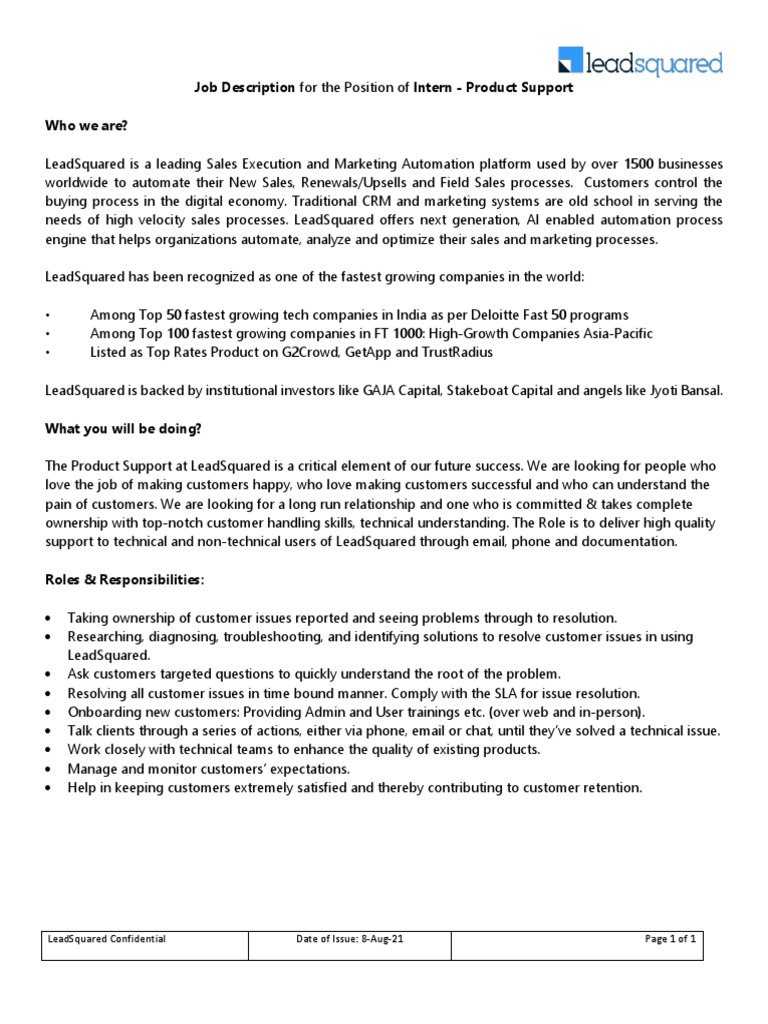 leadsquared

Job Description for the Position of Intern - Product Support

Who we are?

LeadSquared is a leading Sales Execution and Marketing Automation platform used by over 1500 businesses worldwide to automate their New Sales, Renewals/Upsells and Field Sales processes. Customers control the buying process in the digital economy. Traditional CRM and marketing systems are old school in serving the needs of high velocity sales processes. LeadSquared offers next generation, AI enabled automation process engine that helps organizations automate, analyze and optimize their sales and marketing processes.

LeadSquared has been recognized as one of the fastest growing companies in the world:

• Among Top 50 fastest growing tech companies in India as per Deloitte Fast 50 programs
• Among Top 100 fastest growing companies in FT 1000: High-Growth Companies Asia-Pacific
• Listed as Top Rates Product on G2Crowd, GetApp and TrustRadius

LeadSquared is backed by institutional investors like GAJA Capital, Stakeboat Capital and angels like Jyoti Bansal.

What you will be doing?

The Product Support at LeadSquared is a critical element of our future success. We are looking for people who love the job of making customers happy, who love making customers successful and who can understand the pain of customers. We are looking for a long run relationship and one who is committed & takes complete ownership with top-notch customer handling skills, technical understanding. The Role is to deliver high quality support to technical and non-technical users of LeadSquared through email, phone and documentation.

Roles & Responsibilities:

• Taking ownership of customer issues reported and seeing problems through to resolution.
• Researching, diagnosing, troubleshooting, and identifying solutions to resolve customer issues in using LeadSquared.
• Ask customers targeted questions to quickly understand the root of the problem.
• Resolving all customer issues in time bound manner. Comply with the SLA for issue resolution.
• Onboarding new customers: Providing Admin and User trainings etc. (over web and in-person).
• Talk clients through a series of actions, either via phone, email or chat, until they've solved a technical issue.
• Work closely with technical teams to enhance the quality of existing products.
• Manage and monitor customers' expectations.
• Help in keeping customers extremely satisfied and thereby contributing to customer retention.

| LeadSquared Confidential | Date of Issue: 8-Aug-21 | Page 1 of 1 |
|---|---|---|